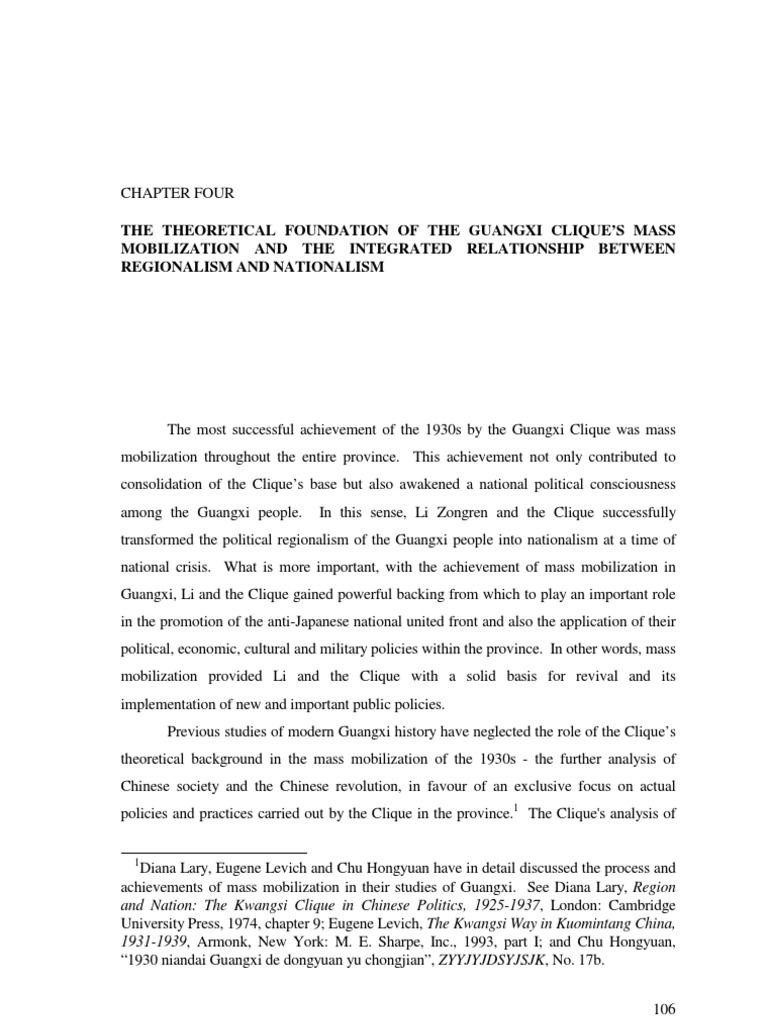 CHAPTER FOUR

THE THEORETICAL FOUNDATION OF THE GUANGXI CLIQUE'S MASS MOBILIZATION AND THE INTEGRATED RELATIONSHIP BETWEEN REGIONALISM AND NATIONALISM

The most successful achievement of the 1930s by the Guangxi Clique was mass mobilization throughout the entire province. This achievement not only contributed to consolidation of the Clique's base but also awakened a national political consciousness among the Guangxi people. In this sense, Li Zongren and the Clique successfully transformed the political regionalism of the Guangxi people into nationalism at a time of national crisis. What is more important, with the achievement of mass mobilization in Guangxi, Li and the Clique gained powerful backing from which to play an important role in the promotion of the anti-Japanese national united front and also the application of their political, economic, cultural and military policies within the province. In other words, mass mobilization provided Li and the Clique with a solid basis for revival and its implementation of new and important public policies.

Previous studies of modern Guangxi history have neglected the role of the Clique's theoretical background in the mass mobilization of the 1930s - the further analysis of Chinese society and the Chinese revolution, in favour of an exclusive focus on actual policies and practices carried out by the Clique in the province.$^1$ The Clique's analysis of

$^1$Diana Lary, Eugene Levich and Chu Hongyuan have in detail discussed the process and achievements of mass mobilization in their studies of Guangxi. See Diana Lary, Region and Nation: The Kwangsi Clique in Chinese Politics, 1925-1937, London: Cambridge University Press, 1974, chapter 9; Eugene Levich, The Kwangsi Way in Kuomintang China, 1931-1939, Armonk, New York: M. E. Sharpe, Inc., 1993, part I; and Chu Hongyuan, "1930 niandai Guangxi de dongyuan yu chongjian", ZYYJYJDSYJSJK, No. 17b.

106